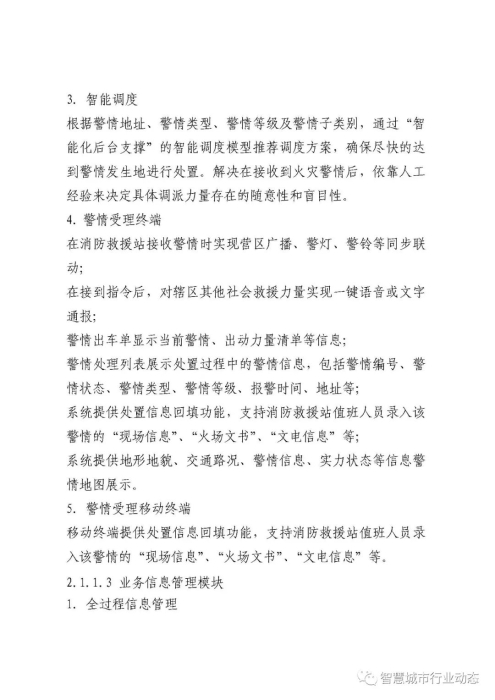 3. 智能调度

根据警情地址、警情类型、警情等级及警情子类别，通过“智能化后台支撑”的智能调度模型推荐调度方案，确保尽快的达到警情发生地进行处置。解决在接收到火灾警情后，依靠人工经验来决定具体调派力量存在的随意性和盲目性。

4. 警情受理终端

在消防救援站接收警情时实现营区广播、警灯、警铃等同步联动;

在接到指令后，对辖区其他社会救援力量实现一键语音或文字通报;

警情出车单显示当前警情、出动力量清单等信息;

警情处理列表展示处置过程中的警情信息，包括警情编号、警情状态、警情类型、警情等级、报警时间、地址等;

系统提供处置信息回填功能，支持消防救援站值班人员录入该警情的“现场信息”、“火场文书”、“文电信息”等;

系统提供地形地貌、交通路况、警情信息、实力状态等信息警情地图展示。

5. 警情受理移动终端

移动终端提供处置信息回填功能，支持消防救援站值班人员录入该警情的“现场信息”、“火场文书”、“文电信息”等。

2.1.1.3 业务信息管理模块

1. 全过程信息管理

智慧城市行业动态